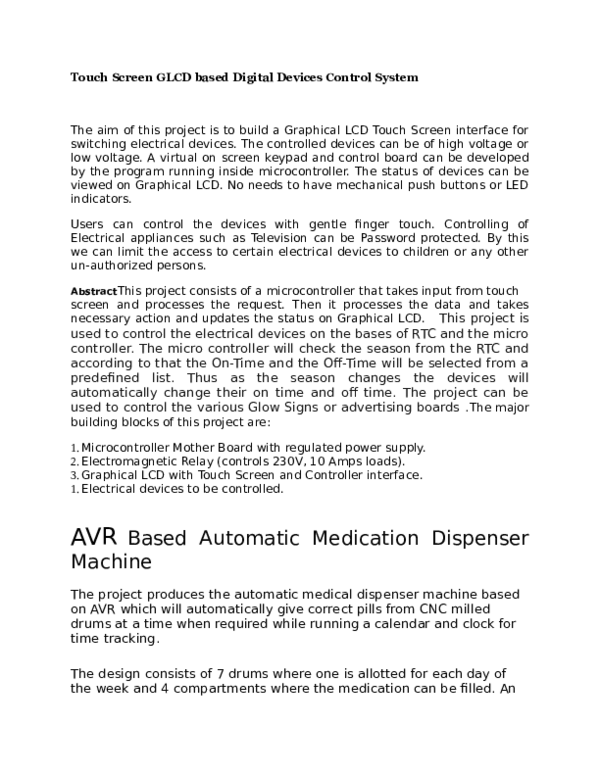 Touch Screen GLCD based Digital Devices Control System

The aim of this project is to build a Graphical LCD Touch Screen interface for switching electrical devices. The controlled devices can be of high voltage or low voltage. A virtual on screen keypad and control board can be developed by the program running inside microcontroller. The status of devices can be viewed on Graphical LCD. No needs to have mechanical push buttons or LED indicators.

Users can control the devices with gentle finger touch. Controlling of Electrical appliances such as Television can be Password protected. By this we can limit the access to certain electrical devices to children or any other un-authorized persons.

AbstractThis project consists of a microcontroller that takes input from touch screen and processes the request. Then it processes the data and takes necessary action and updates the status on Graphical LCD. This project is used to control the electrical devices on the bases of RTC and the micro controller. The micro controller will check the season from the RTC and according to that the On-Time and the Off-Time will be selected from a predefined list. Thus as the season changes the devices will automatically change their on time and off time. The project can be used to control the various Glow Signs or advertising boards .The major building blocks of this project are:

1. Microcontroller Mother Board with regulated power supply.
2. Electromagnetic Relay (controls 230V, 10 Amps loads).
3. Graphical LCD with Touch Screen and Controller interface.
1. Electrical devices to be controlled.

AVR Based Automatic Medication Dispenser Machine

The project produces the automatic medical dispenser machine based on AVR which will automatically give correct pills from CNC milled drums at a time when required while running a calendar and clock for time tracking.

The design consists of 7 drums where one is allotted for each day of the week and 4 compartments where the medication can be filled. An